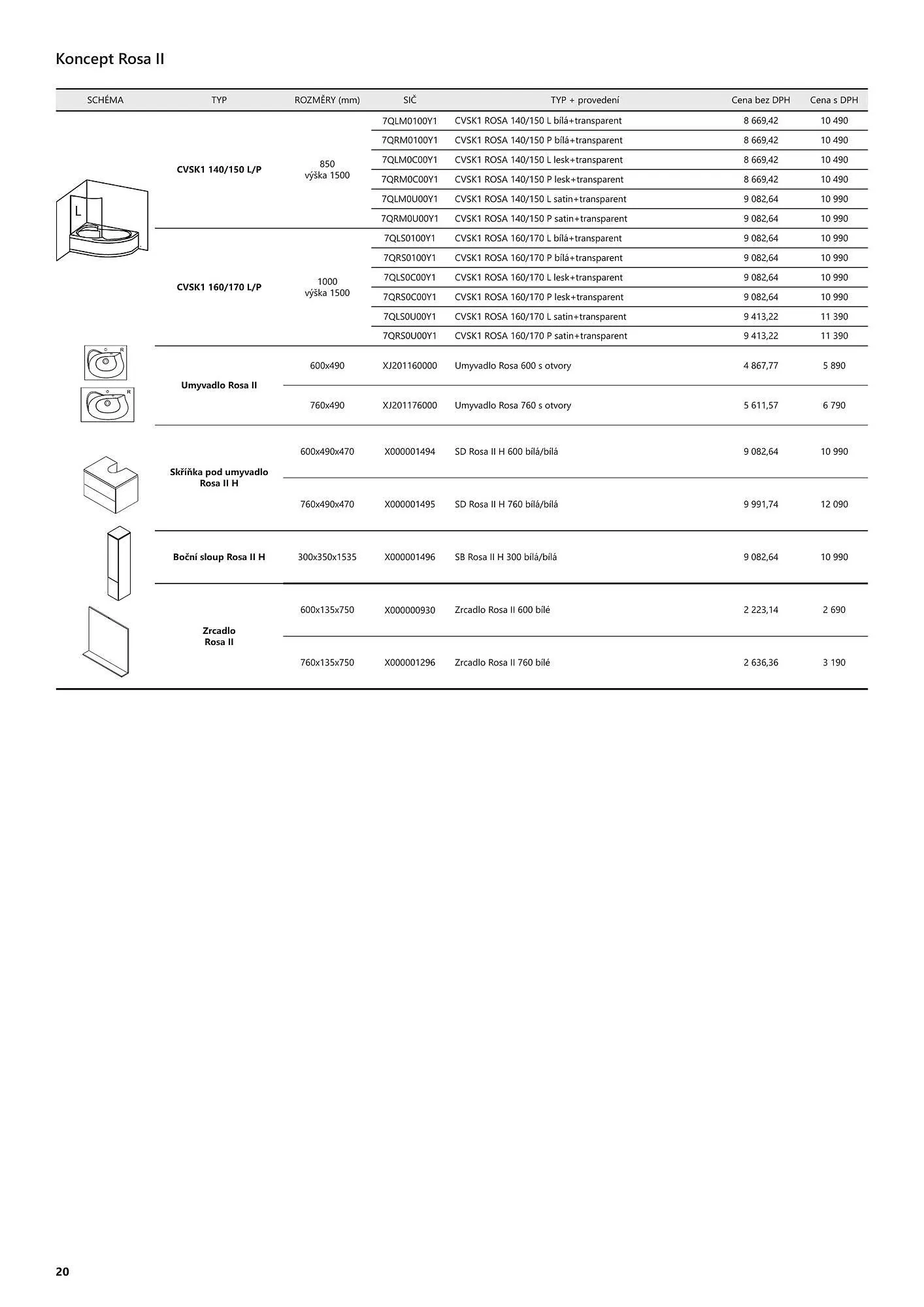 Koncept Rosa II

| SCHÉMA | TYP | ROZMĚRY (mm) | SIČ | TYP + provedení | Cena bez DPH | Cena s DPH |
|---|---|---|---|---|---|---|
| L | CVSK1 140/150 L/P | 850 výška 1500 | 7QLM0100Y1 | CVSK1 ROSA 140/150 L bílá+transparent | 8 669,42 | 10 490 |
| | | | 7QRM0100Y1 | CVSK1 ROSA 140/150 P bílá+transparent | 8 669,42 | 10 490 |
| | | | 7QLM0C00Y1 | CVSK1 ROSA 140/150 L lesk+transparent | 8 669,42 | 10 490 |
| | | | 7QRM0C00Y1 | CVSK1 ROSA 140/150 P lesk+transparent | 8 669,42 | 10 490 |
| | | | 7QLM0U00Y1 | CVSK1 ROSA 140/150 L satin+transparent | 9 082,64 | 10 990 |
| | | | 7QRM0U00Y1 | CVSK1 ROSA 140/150 P satin+transparent | 9 082,64 | 10 990 |
| | CVSK1 160/170 L/P | 1000 výška 1500 | 7QLS0100Y1 | CVSK1 ROSA 160/170 L bílá+transparent | 9 082,64 | 10 990 |
| | | | 7QRS0100Y1 | CVSK1 ROSA 160/170 P bílá+transparent | 9 082,64 | 10 990 |
| | | | 7QLS0C00Y1 | CVSK1 ROSA 160/170 L lesk+transparent | 9 082,64 | 10 990 |
| | | | 7QRS0C00Y1 | CVSK1 ROSA 160/170 P lesk+transparent | 9 082,64 | 10 990 |
| | | | 7QLS0U00Y1 | CVSK1 ROSA 160/170 L satin+transparent | 9 413,22 | 11 390 |
| | | | 7QRS0U00Y1 | CVSK1 ROSA 160/170 P satin+transparent | 9 413,22 | 11 390 |
| R | Umyvadlo Rosa II | 600x490 | XJ201160000 | Umyvadlo Rosa 600 s otvory | 4 867,77 | 5 890 |
| R | | 760x490 | XJ201176000 | Umyvadlo Rosa 760 s otvory | 5 611,57 | 6 790 |
| | Skříňka pod umyvadlo Rosa II H | 600x490x470 | X000001494 | SD Rosa II H 600 bílá/bílá | 9 082,64 | 10 990 |
| | | 760x490x470 | X000001495 | SD Rosa II H 760 bílá/bílá | 9 991,74 | 12 090 |
| | Boční sloup Rosa II H | 300x350x1535 | X000001496 | SB Rosa II H 300 bílá/bílá | 9 082,64 | 10 990 |
| | Zrcadlo Rosa II | 600x135x750 | X000000930 | Zrcadlo Rosa II 600 bílé | 2 223,14 | 2 690 |
| | | 760x135x750 | X000001296 | Zrcadlo Rosa II 760 bílé | 2 636,36 | 3 190 |

20